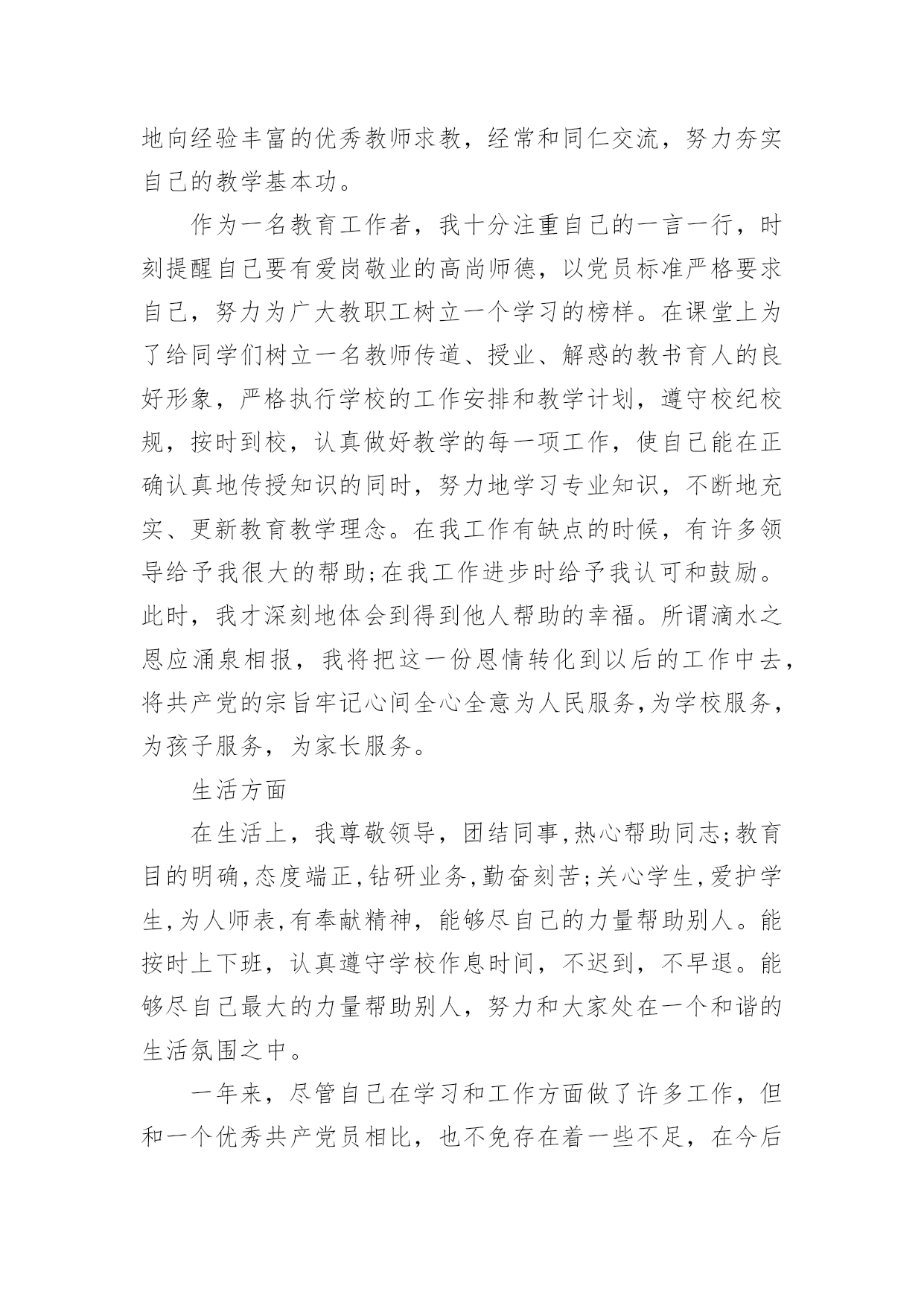 地向经验丰富的优秀教师求教，经常和同仁交流，努力夯实自己的教学基本功。

作为一名教育工作者，我十分注重自己的一言一行，时刻提醒自己要有爱岗敬业的高尚师德，以党员标准严格要求自己，努力为广大教职工树立一个学习的榜样。在课堂上为了给同学们树立一名教师传道、授业、解惑的教书育人的良好形象，严格执行学校的工作安排和教学计划，遵守校纪校规，按时到校，认真做好教学的每一项工作，使自己能在正确认真地传授知识的同时，努力地学习专业知识，不断地充实、更新教育教学理念。在我工作有缺点的时候，有许多领导给予我很大的帮助;在我工作进步时给予我认可和鼓励。此时，我才深刻地体会到得到他人帮助的幸福。所谓滴水之恩应涌泉相报，我将把这一份恩情转化到以后的工作中去，将共产党的宗旨牢记心间全心全意为人民服务,为学校服务，为孩子服务，为家长服务。

生活方面

在生活上，我尊敬领导，团结同事,热心帮助同志;教育目的明确,态度端正,钻研业务,勤奋刻苦;关心学生,爱护学生,为人师表,有奉献精神，能够尽自己的力量帮助别人。能按时上下班，认真遵守学校作息时间，不迟到，不早退。能够尽自己最大的力量帮助别人，努力和大家处在一个和谐的生活氛围之中。

一年来，尽管自己在学习和工作方面做了许多工作，但和一个优秀共产党员相比，也不免存在着一些不足，在今后